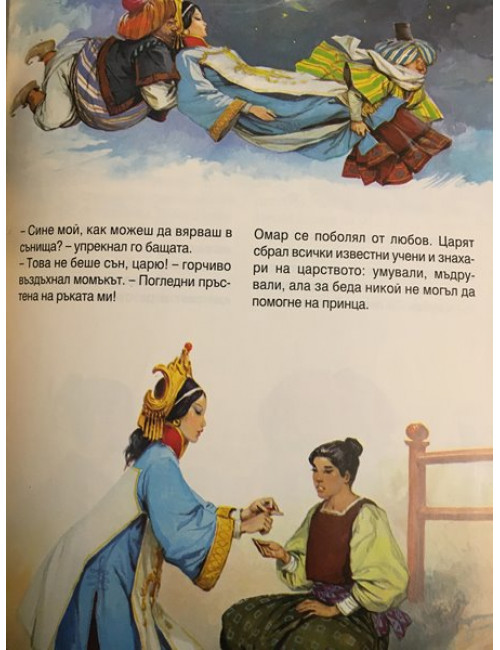 – Сине мой, как можеш да вярваш в сънища? – упрекнал го бащата.
– Това не беше сън, царю! – горчиво въздъхнал момъкът. – Погледни пръстена на ръката ми!

Омар се поболял от любов. Царят сбрал всички известни учени и знахари на царството: умували, мъдрували, ала за беда никой не могъл да помогне на принца.